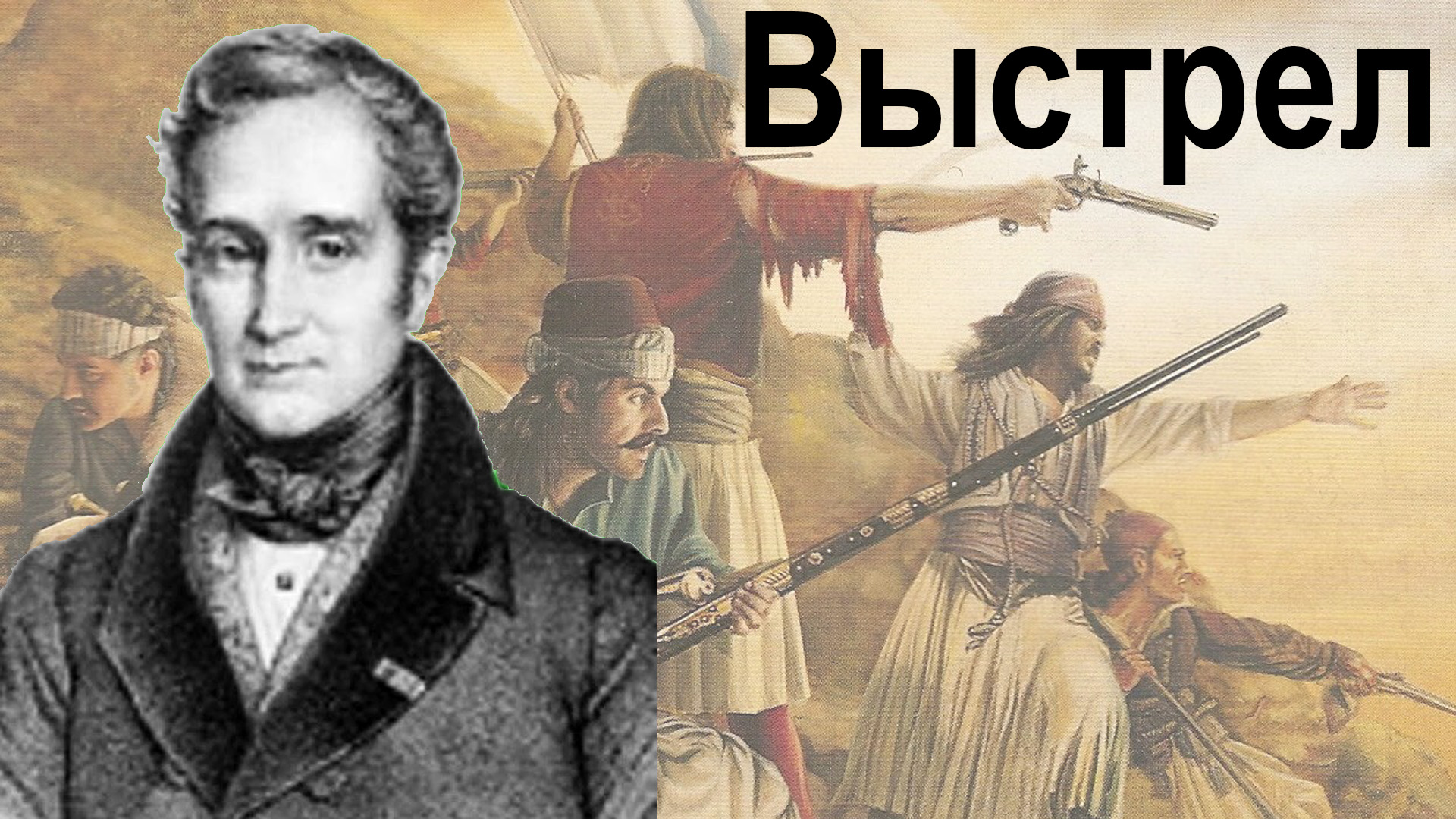 Выстрел